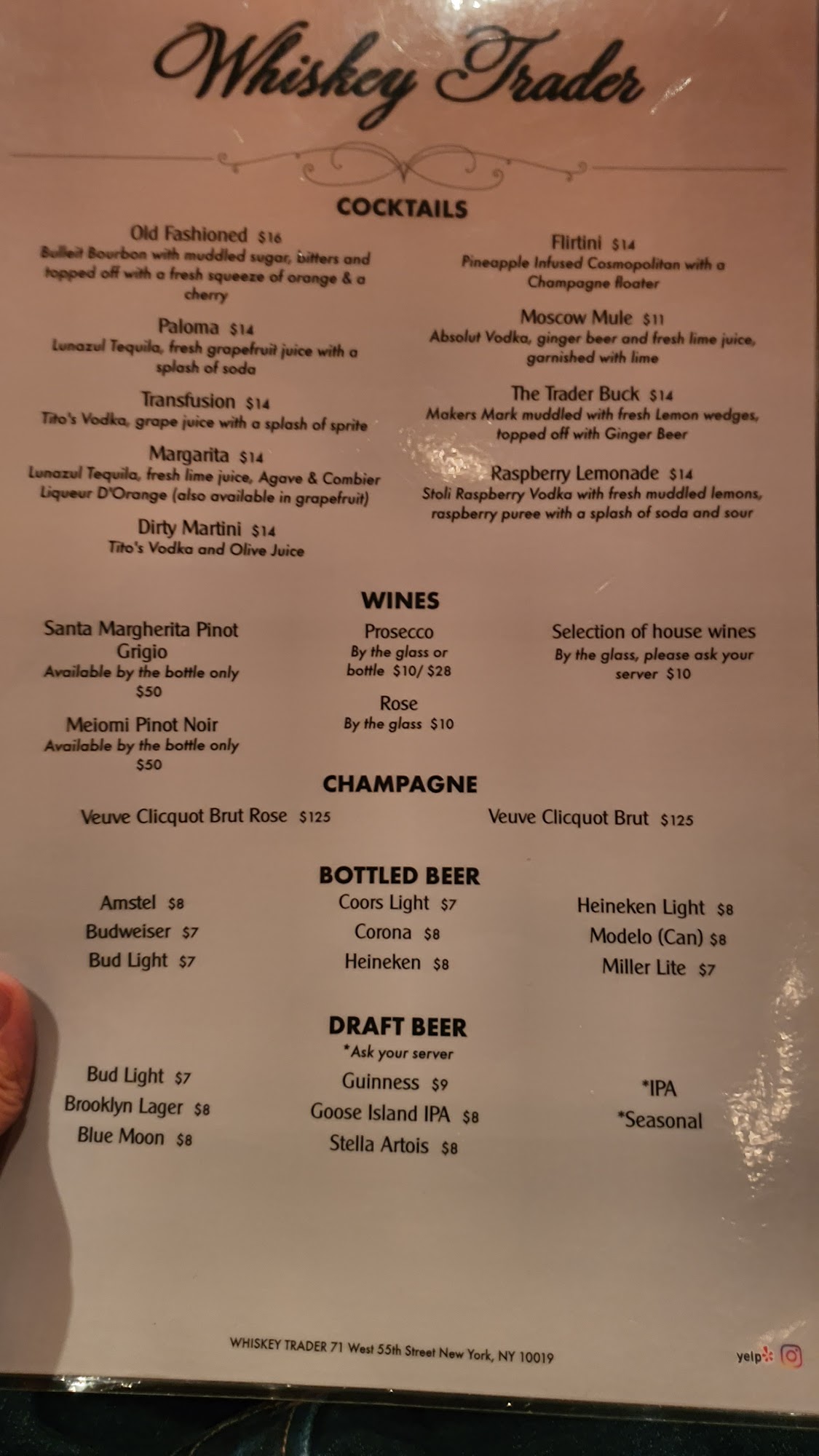 Whiskey Trader

COCKTAILS

Old Fashioned $16
Bulleit Bourbon with muddled sugar, bitters and topped off with a fresh squeeze of orange & a cherry

Paloma $14
Lunazul Tequila, fresh grapefruit juice with a splash of soda

Transfusion $14
Tito's Vodka, grape juice with a splash of sprite

Margarita $14
Lunazul Tequila, fresh lime juice, Agave & Combier Liqueur D'Orange (also available in grapefruit)

Dirty Martini $14
Tito's Vodka and Olive Juice

Flirtini $14
Pineapple Infused Cosmopolitan with a Champagne floater

Moscow Mule $11
Absolut Vodka, ginger beer and fresh lime juice, garnished with lime

The Trader Buck $14
Makers Mark muddled with fresh Lemon wedges, topped off with Ginger Beer

Raspberry Lemonade $14
Stoli Raspberry Vodka with fresh muddled lemons, raspberry puree with a splash of soda and sour

WINES

Santa Margherita Pinot Grigio
Available by the bottle only
$50

Meiomi Pinot Noir
Available by the bottle only
$50

Prosecco
By the glass or bottle $10/ $28

Rose
By the glass $10

Selection of house wines
By the glass, please ask your server $10

CHAMPAGNE

Veuve Clicquot Brut Rose $125

Veuve Clicquot Brut $125

BOTTLED BEER

Amstel $8
Budweiser $7
Bud Light $7

Coors Light $7
Corona $8
Heineken $8

Heineken Light $8
Modelo (Can) $8
Miller Lite $7

DRAFT BEER
*Ask your server

Bud Light $7
Brooklyn Lager $8
Blue Moon $8

Guinness $9
Goose Island IPA $8
Stella Artois $8

*IPA
*Seasonal

WHISKEY TRADER 71 West 55th Street New York, NY 10019

yelp